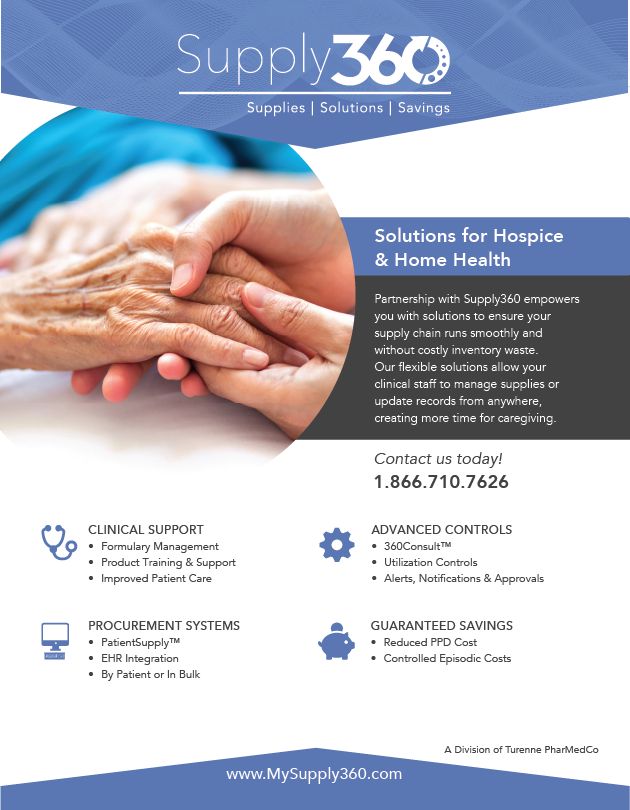 Supply360

Supplies | Solutions | Savings

Solutions for Hospice & Home Health

Partnership with Supply360 empowers you with solutions to ensure your supply chain runs smoothly and without costly inventory waste. Our flexible solutions allow your clinical staff to manage supplies or update records from anywhere, creating more time for caregiving.

Contact us today!
1.866.710.7626

CLINICAL SUPPORT
• Formulary Management
• Product Training & Support
• Improved Patient Care

PROCUREMENT SYSTEMS
• PatientSupply™
• EHR Integration
• By Patient or In Bulk

ADVANCED CONTROLS
• 360Consult™
• Utilization Controls
• Alerts, Notifications & Approvals

GUARANTEED SAVINGS
• Reduced PPD Cost
• Controlled Episodic Costs

A Division of Turenne PharMedCo

www.MySupply360.com